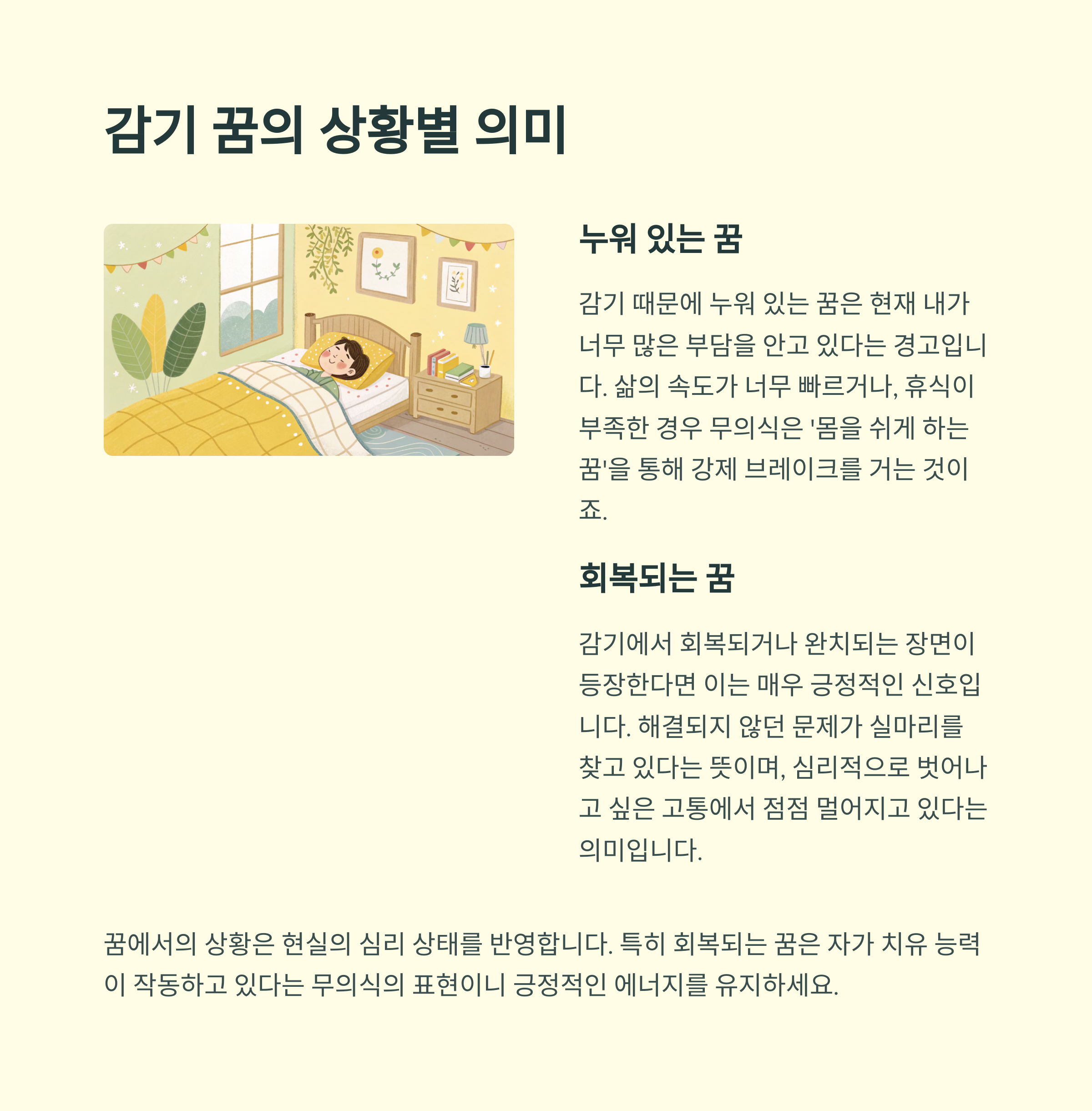 감기 꿈의 상황별 의미

누워 있는 꿈

감기 때문에 누워 있는 꿈은 현재 내가 너무 많은 부담을 안고 있다는 경고입니다. 삶의 속도가 너무 빠르거나, 휴식이 부족한 경우 무의식은 '몸을 쉬게 하는 꿈'을 통해 강제 브레이크를 거는 것이죠.

회복되는 꿈

감기에서 회복되거나 완치되는 장면이 등장한다면 이는 매우 긍정적인 신호입니다. 해결되지 않던 문제가 실마리를 찾고 있다는 뜻이며, 심리적으로 벗어나고 싶은 고통에서 점점 멀어지고 있다는 의미입니다.

꿈에서의 상황은 현실의 심리 상태를 반영합니다. 특히 회복되는 꿈은 자가 치유 능력이 작동하고 있다는 무의식의 표현이니 긍정적인 에너지를 유지하세요.